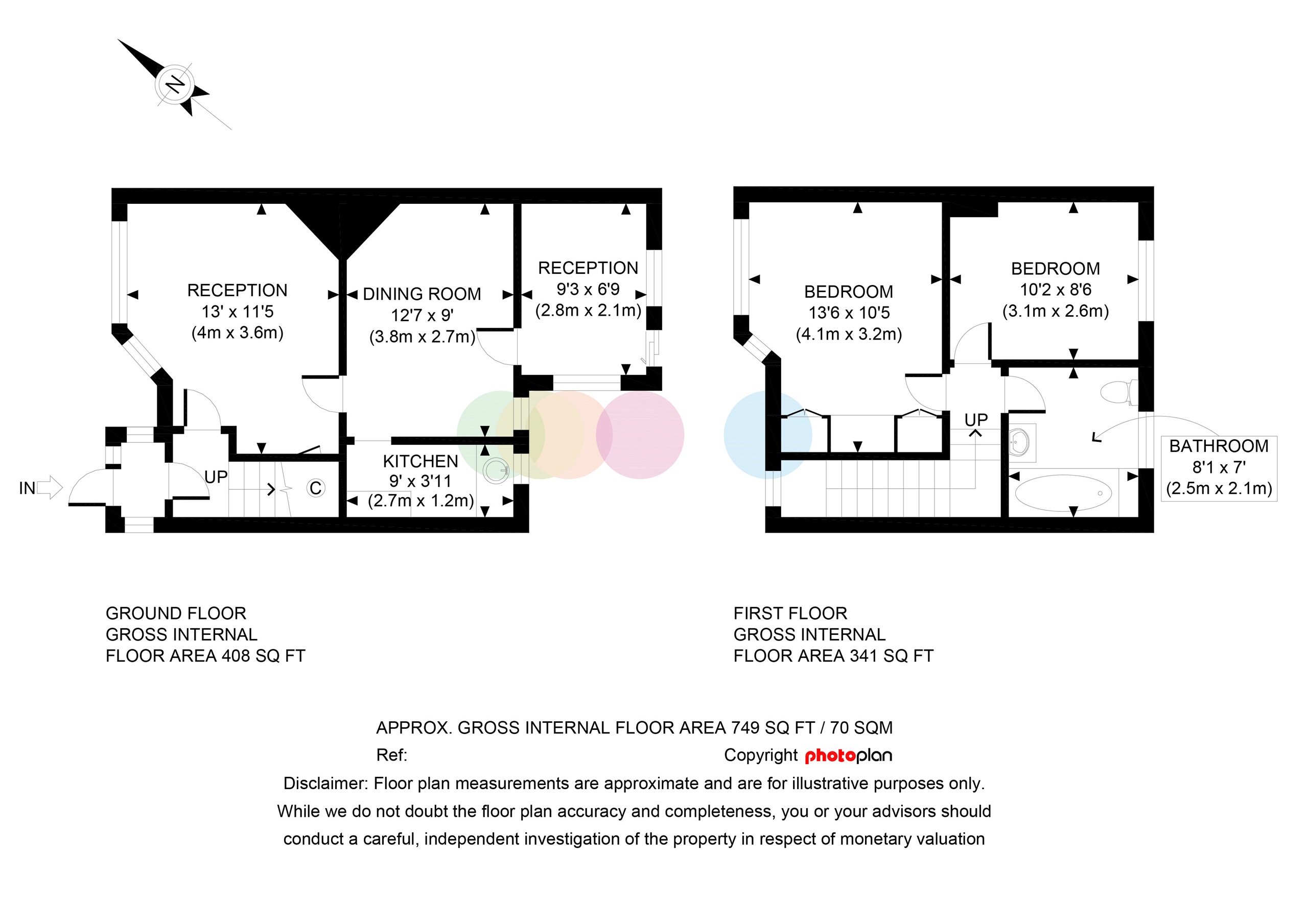 N

RECEPTION
13' x 11'5
(4m x 3.6m)

DINING ROOM
12'7 x 9'
(3.8m x 2.7m)

RECEPTION
9'3 x 6'9
(2.8m x 2.1m)

IN

UP

C

KITCHEN
9' x 3'11
(2.7m x 1.2m)

BEDROOM
13'6 x 10'5
(4.1m x 3.2m)

BEDROOM
10'2 x 8'6
(3.1m x 2.6m)

UP

BATHROOM
8'1 x 7'
(2.5m x 2.1m)

GROUND FLOOR
GROSS INTERNAL
FLOOR AREA 408 SQ FT

FIRST FLOOR
GROSS INTERNAL
FLOOR AREA 341 SQ FT

APPROX. GROSS INTERNAL FLOOR AREA 749 SQ FT / 70 SQM

Ref:

Copyright photoplan

Disclaimer: Floor plan measurements are approximate and are for illustrative purposes only. While we do not doubt the floor plan accuracy and completeness, you or your advisors should conduct a careful, independent investigation of the property in respect of monetary valuation